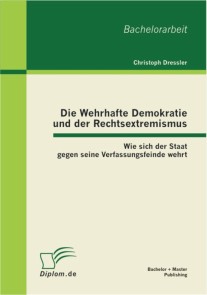 Bachelorarbeit

Christoph Dressler

Die Wehrhafte Demokratie und der Rechtsextremismus

Wie sich der Staat gegen seine Verfassungsfeinde wehrt

Diplom.de

Bachelor + Master Publishing